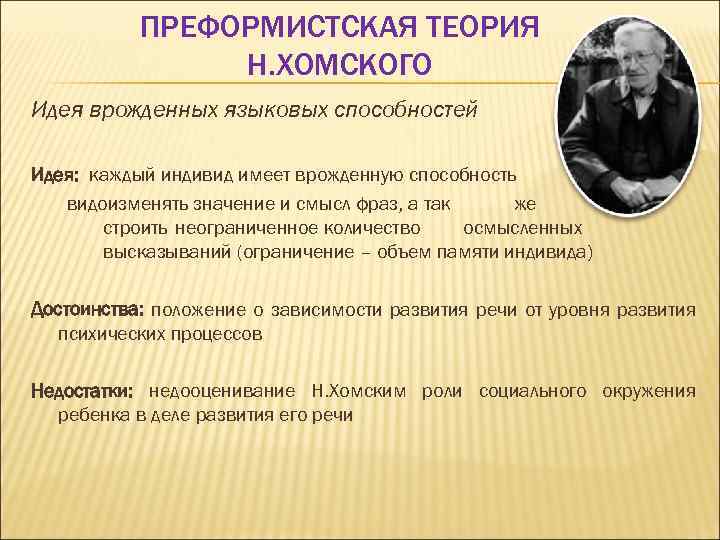 ПРЕФОРМИСТСКАЯ ТЕОРИЯ Н.ХОМСКОГО

Идея врожденных языковых способностей

Идея: каждый индивид имеет врожденную способность видоизменять значение и смысл фраз, а так же строить неограниченное количество осмысленных высказываний (ограничение – объем памяти индивида)

Достоинства: положение о зависимости развития речи от уровня развития психических процессов

Недостатки: недооценивание Н.Хомским роли социального окружения ребенка в деле развития его речи